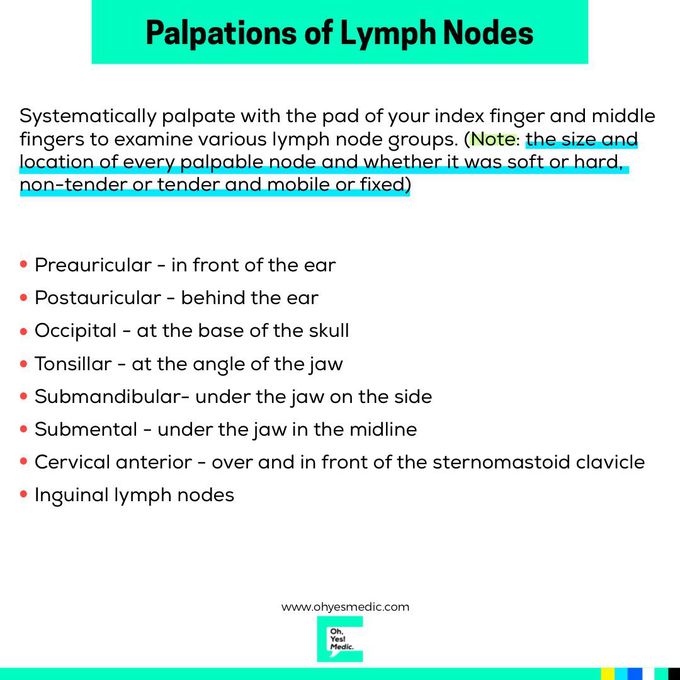 Palpations of Lymph Nodes

Systematically palpate with the pad of your index finger and middle fingers to examine various lymph node groups. (Note: the size and location of every palpable node and whether it was soft or hard, non-tender or tender and mobile or fixed)

• Preauricular - in front of the ear
• Postauricular - behind the ear
• Occipital - at the base of the skull
• Tonsillar - at the angle of the jaw
• Submandibular- under the jaw on the side
• Submental - under the jaw in the midline
• Cervical anterior - over and in front of the sternomastoid clavicle
• Inguinal lymph nodes

www.ohyesmedic.com

Oh, Yes! Medic.